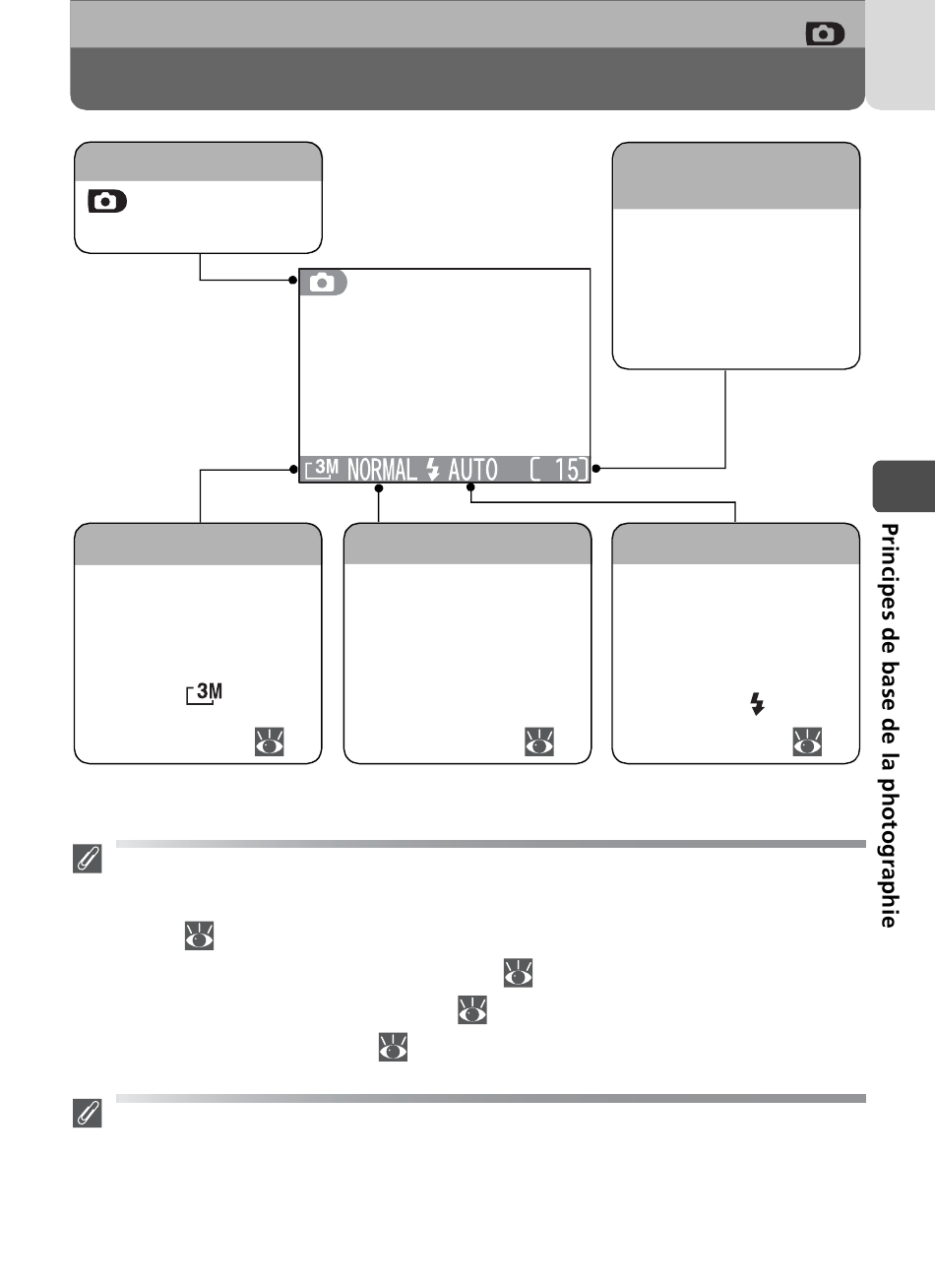 3M NORMAL AUTO [ 15]

3M

Principes de base de la photographie